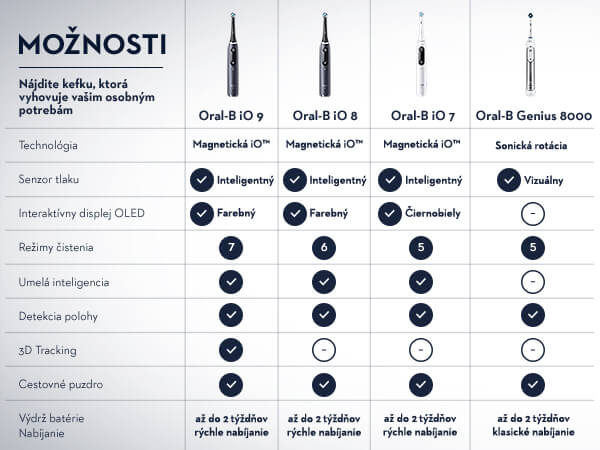 MOŽNOSTI

Nájdite kefku, ktorá vyhovuje vašim osobným potrebám

| | Oral-B iO 9 | Oral-B iO 8 | Oral-B iO 7 | Oral-B Genius 8000 |
|---|---|---|---|---|
| Technológia | Magnetická iO™ | Magnetická iO™ | Magnetická iO™ | Sonická rotácia |
| Senzor tlaku | ✓ Inteligentný | ✓ Inteligentný | ✓ Inteligentný | ✓ Vizuálny |
| Interaktívny displej OLED | ✓ Farebný | ✓ Farebný | ✓ Čiernobiely | - |
| Režimy čistenia | 7 | 6 | 5 | 5 |
| Umelá inteligencia | ✓ | ✓ | ✓ | - |
| Detekcia polohy | ✓ | ✓ | ✓ | ✓ |
| 3D Tracking | ✓ | - | - | - |
| Cestovné puzdro | ✓ | ✓ | ✓ | ✓ |
| Výdrž batérie Nabíjanie | až do 2 týždňov rýchle nabíjanie | až do 2 týždňov rýchle nabíjanie | až do 2 týždňov rýchle nabíjanie | až do 2 týždňov klasické nabíjanie |